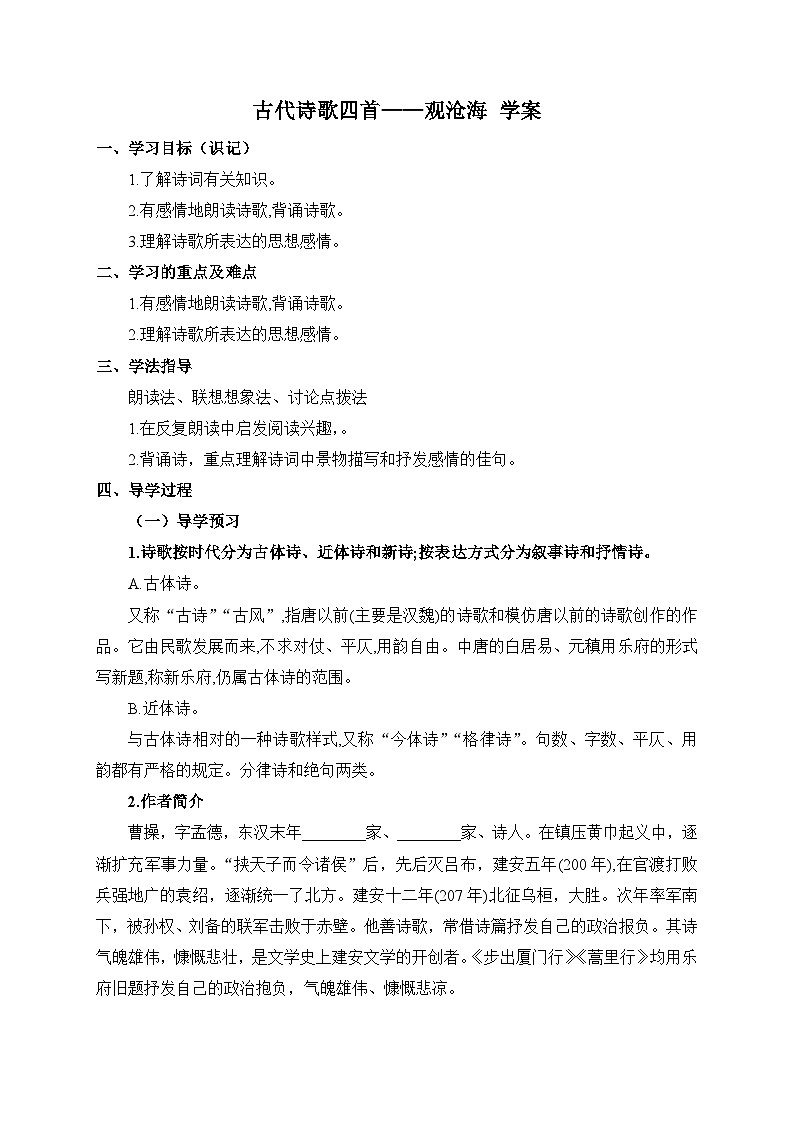 古代诗歌四首——观沧海 学案

一、学习目标（识记）

1.了解诗词有关知识。

2.有感情地朗读诗歌,背诵诗歌。

3.理解诗歌所表达的思想感情。

二、学习的重点及难点

1.有感情地朗读诗歌,背诵诗歌。

2.理解诗歌所表达的思想感情。

三、学法指导

朗读法、联想想象法、讨论点拨法

1.在反复朗读中启发阅读兴趣,。

2.背诵诗，重点理解诗词中景物描写和抒发感情的佳句。

四、导学过程

（一）导学预习

1.诗歌按时代分为古体诗、近体诗和新诗;按表达方式分为叙事诗和抒情诗。

A.古体诗。

又称“古诗”“古风”,指唐以前(主要是汉魏)的诗歌和模仿唐以前的诗歌创作的作品。它由民歌发展而来,不求对仗、平仄,用韵自由。中唐的白居易、元稹用乐府的形式写新题,称新乐府,仍属古体诗的范围。

B.近体诗。

与古体诗相对的一种诗歌样式,又称“今体诗”“格律诗”。句数、字数、平仄、用韵都有严格的规定。分律诗和绝句两类。

2.作者简介

曹操，字孟德，东汉末年________家、________家、诗人。在镇压黄巾起义中，逐渐扩充军事力量。“挟天子而令诸侯”后，先后灭吕布，建安五年(200年),在官渡打败兵强地广的袁绍，逐渐统一了北方。建安十二年(207年)北征乌桓，大胜。次年率军南下，被孙权、刘备的联军击败于赤壁。他善诗歌，常借诗篇抒发自己的政治报负。其诗气魄雄伟，慷慨悲壮，是文学史上建安文学的开创者。《步出厦门行》《蒿里行》均用乐府旧题抒发自己的政治抱负，气魄雄伟、慷慨悲凉。